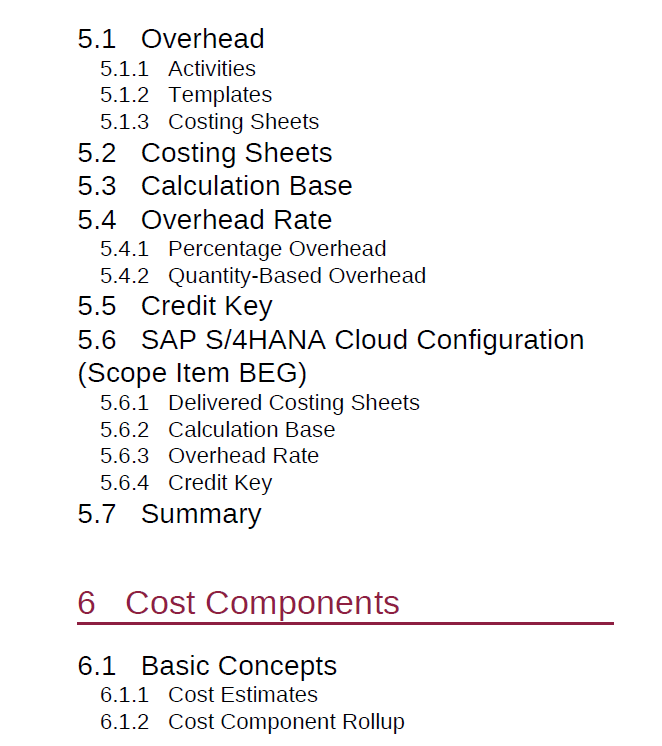 5.1 Overhead
5.1.1 Activities
5.1.2 Templates
5.1.3 Costing Sheets
5.2 Costing Sheets
5.3 Calculation Base
5.4 Overhead Rate
5.4.1 Percentage Overhead
5.4.2 Quantity-Based Overhead
5.5 Credit Key
5.6 SAP S/4HANA Cloud Configuration (Scope Item BEG)
5.6.1 Delivered Costing Sheets
5.6.2 Calculation Base
5.6.3 Overhead Rate
5.6.4 Credit Key
5.7 Summary

6 Cost Components

6.1 Basic Concepts
6.1.1 Cost Estimates
6.1.2 Cost Component Rollup